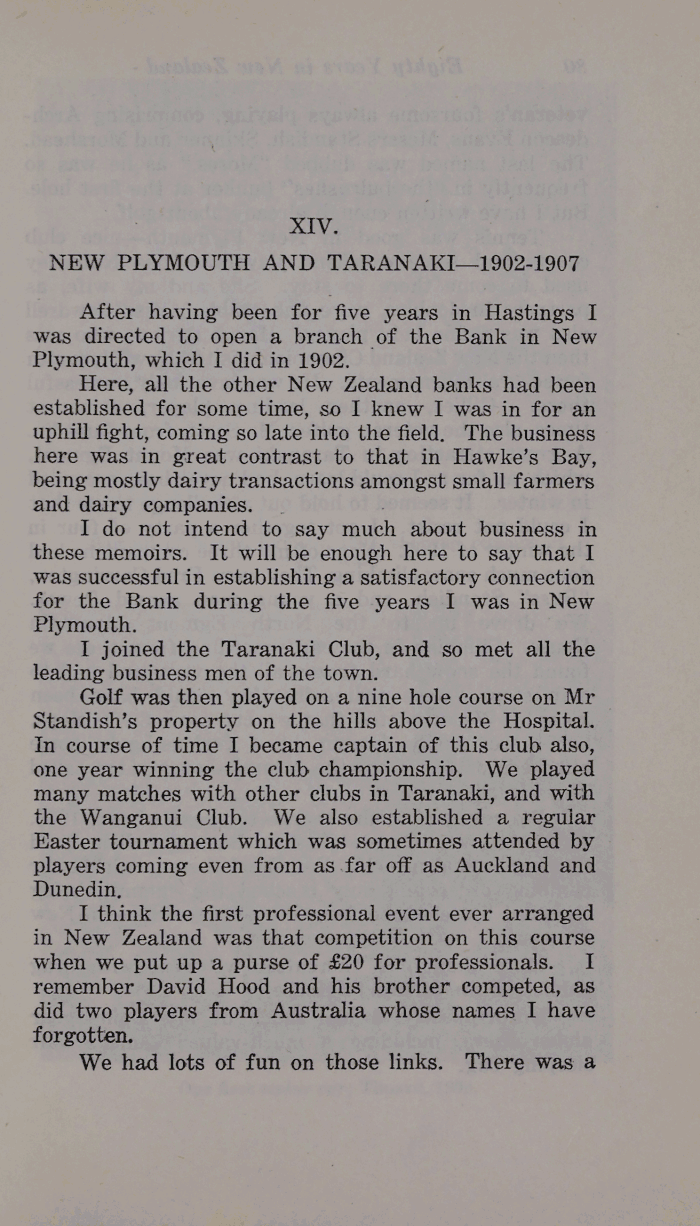 XIV.

NEW PLYMOUTH AND TARANAKI—1902-1907

After having been for five years in Hastings I was directed to open a branch of the Bank in New Plymouth, which I did in 1902.

Here, all the other New Zealand banks had been established for some time, so I knew I was in for an uphill fight, coming so late into the field. The business here was in great contrast to that in Hawke's Bay, being mostly dairy transactions amongst small farmers and dairy companies.

I do not intend to say much about business in these memoirs. It will be enough here to say that I was successful in establishing a satisfactory connection for the Bank during the five years I was in New Plymouth.

I joined the Taranaki Club, and so met all the leading business men of the town.

Golf was then played on a nine hole course on Mr Standish's property on the hills above the Hospital. In course of time I became captain of this club also, one year winning the club championship. We played many matches with other clubs in Taranaki, and with the Wanganui Club. We also established a regular Easter tournament which was sometimes attended by players coming even from as far off as Auckland and Dunedin.

I think the first professional event ever arranged in New Zealand was that competition on this course when we put up a purse of £20 for professionals. I remember David Hood and his brother competed, as did two players from Australia whose names I have forgotten.

We had lots of fun on those links. There was a